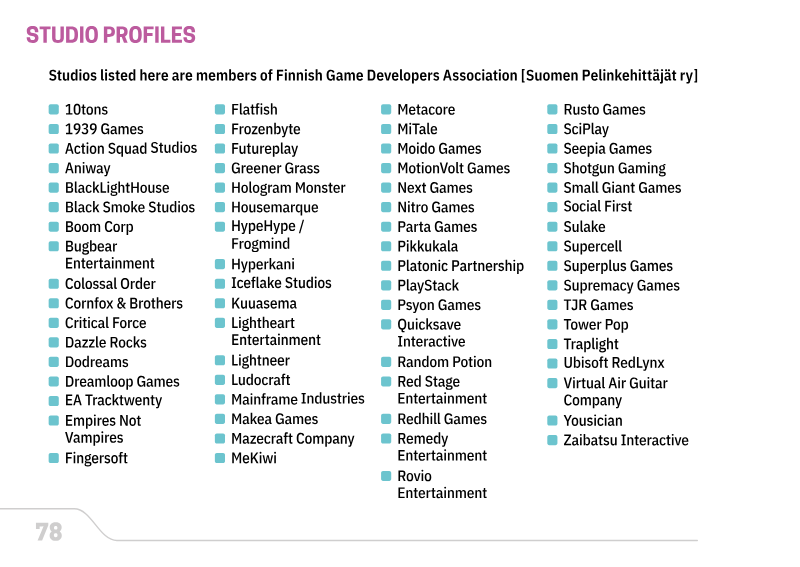 STUDIO PROFILES

Studios listed here are members of Finnish Game Developers Association [Suomen Pelinkehittäjät ry]

• 10tons
• 1939 Games
• Action Squad Studios
• Aniway
• BlackLightHouse
• Black Smoke Studios
• Boom Corp
• Bugbear Entertainment
• Colossal Order
• Cornfox & Brothers
• Critical Force
• Dazzle Rocks
• Dodreams
• Dreamloop Games
• EA Tracktwenty
• Empires Not Vampires
• Fingersoft

• Flatfish
• Frozenbyte
• Futureplay
• Greener Grass
• Hologram Monster
• Housemarque
• HypeHype / Frogmind
• Hyperkani
• Iceflake Studios
• Kuuasema
• Lightheart Entertainment
• Lightneer
• Ludocraft
• Mainframe Industries
• Makea Games
• Mazecraft Company
• MeKiwi

• Metacore
• MiTale
• Moido Games
• MotionVolt Games
• Next Games
• Nitro Games
• Parta Games
• Pikkukala
• Platonic Partnership
• PlayStack
• Psyon Games
• Quicksave Interactive
• Random Potion
• Red Stage Entertainment
• Redhill Games
• Remedy Entertainment
• Rovio Entertainment

• Rusto Games
• SciPlay
• Seepia Games
• Shotgun Gaming
• Small Giant Games
• Social First
• Sulake
• Supercell
• Superplus Games
• Supremacy Games
• TJR Games
• Tower Pop
• Traplight
• Ubisoft RedLynx
• Virtual Air Guitar Company
• Yousician
• Zaibatsu Interactive

78